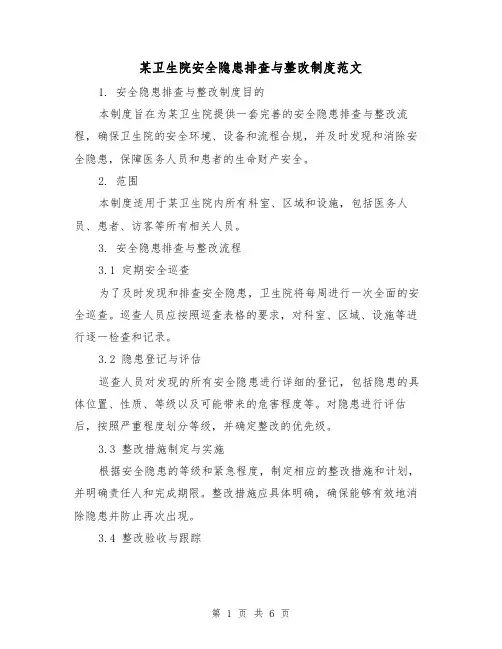 某卫生院安全隐患排查与整改制度范文

1. 安全隐患排查与整改制度目的

本制度旨在为某卫生院提供一套完善的安全隐患排查与整改流程，确保卫生院的安全环境、设备和流程合规，并及时发现和消除安全隐患，保障医务人员和患者的生命财产安全。

2. 范围

本制度适用于某卫生院内所有科室、区域和设施，包括医务人员、患者、访客等所有相关人员。

3. 安全隐患排查与整改流程

3.1 定期安全巡查

为了及时发现和排查安全隐患，卫生院将每周进行一次全面的安全巡查。巡查人员应按照巡查表格的要求，对科室、区域、设施等进行逐一检查和记录。

3.2 隐患登记与评估

巡查人员对发现的所有安全隐患进行详细的登记，包括隐患的具体位置、性质、等级以及可能带来的危害程度等。对隐患进行评估后，按照严重程度划分等级，并确定整改的优先级。

3.3 整改措施制定与实施

根据安全隐患的等级和紧急程度，制定相应的整改措施和计划，并明确责任人和完成期限。整改措施应具体明确，确保能够有效地消除隐患并防止再次出现。

3.4 整改验收与跟踪

第 1 页 共 6 页